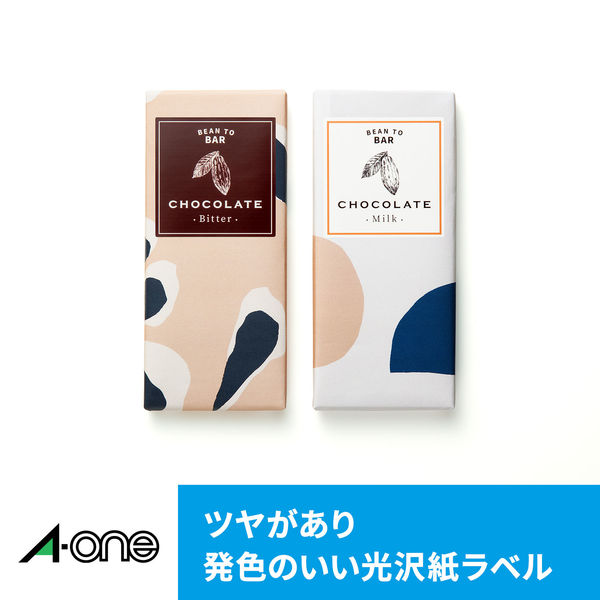 BEAN TO BAR

CHOCOLATE

· Bitter ·

BEAN TO BAR

CHOCOLATE

· Milk ·

A-one

ツヤがあり
発色のいい光沢紙ラベル